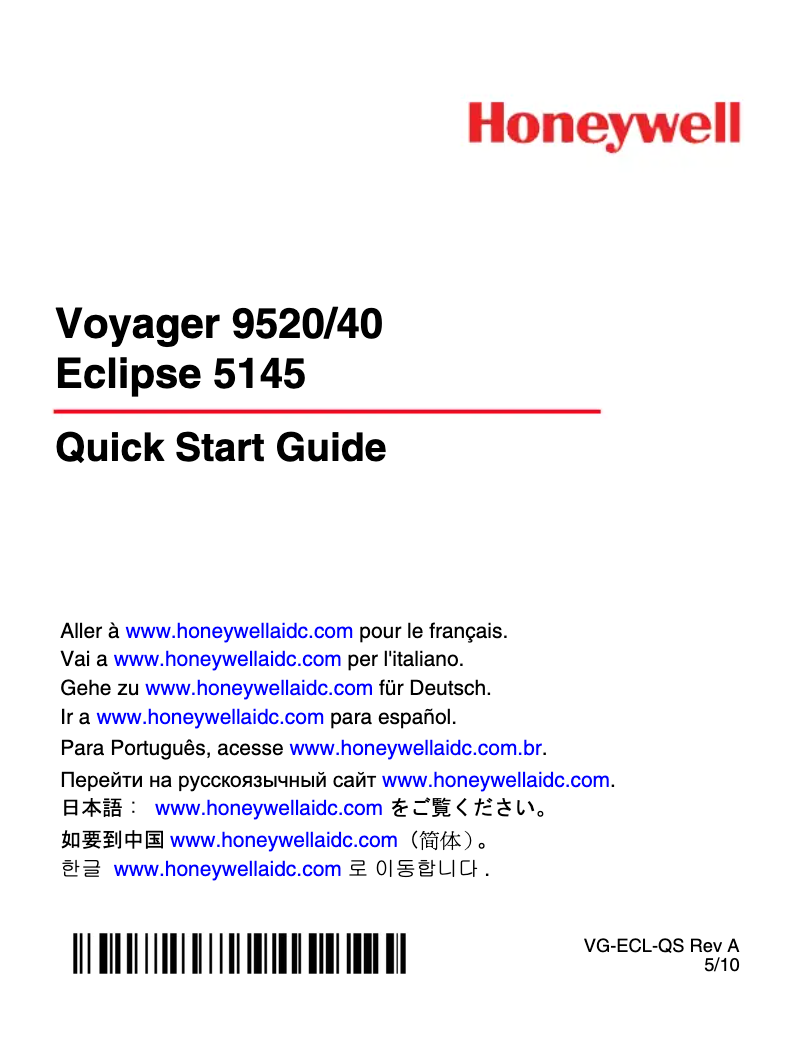 Honeywell

Voyager 9520/40
Eclipse 5145

Quick Start Guide

Aller à www.honeywellaidc.com pour le français.
Vai a www.honeywellaidc.com per l'italiano.
Gehe zu www.honeywellaidc.com für Deutsch.
Ir a www.honeywellaidc.com para español.
Para Português, acesse www.honeywellaidc.com.br.
Перейти на русскоязычный сайт www.honeywellaidc.com.
日本語： www.honeywellaidc.com をご覧ください。
如要到中国 www.honeywellaidc.com（简体）。
한글 www.honeywellaidc.com 로 이동합니다 .

VG-ECL-QS Rev A
5/10